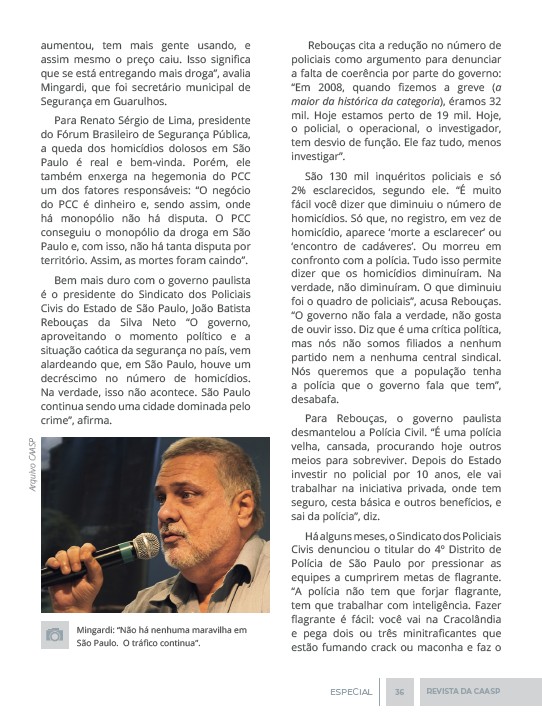 aumentou, tem mais gente usando, e assim mesmo o preço caiu. Isso significa que se está entregando mais droga", avalia Mingardi, que foi secretário municipal de Segurança em Guarulhos.

Para Renato Sérgio de Lima, presidente do Fórum Brasileiro de Segurança Pública, a queda dos homicídios dolosos em São Paulo é real e bem-vinda. Porém, ele também enxerga na hegemonia do PCC um dos fatores responsáveis: "O negócio do PCC é dinheiro e, sendo assim, onde há monopólio não há disputa. O PCC conseguiu o monopólio da droga em São Paulo e, com isso, não há tanta disputa por território. Assim, as mortes foram caindo".

Bem mais duro com o governo paulista é o presidente do Sindicato dos Policiais Civis do Estado de São Paulo, João Batista Rebouças da Silva Neto "O governo, aproveitando o momento político e a situação caótica da segurança no país, vem alardeando que, em São Paulo, houve um decréscimo no número de homicídios. Na verdade, isso não acontece. São Paulo continua sendo uma cidade dominada pelo crime", afirma.

Arquivo CAASP

Mingardi: "Não há nenhuma maravilha em São Paulo. O tráfico continua".

Rebouças cita a redução no número de policiais como argumento para denunciar a falta de coerência por parte do governo: "Em 2008, quando fizemos a greve (a maior da histórica da categoria), éramos 32 mil. Hoje estamos perto de 19 mil. Hoje, o policial, o operacional, o investigador, tem desvio de função. Ele faz tudo, menos investigar".

São 130 mil inquéritos policiais e só 2% esclarecidos, segundo ele. "É muito fácil você dizer que diminuiu o número de homicídios. Só que, no registro, em vez de homicídio, aparece 'morte a esclarecer' ou 'encontro de cadáveres'. Ou morreu em confronto com a polícia. Tudo isso permite dizer que os homicídios diminuíram. Na verdade, não diminuíram. O que diminuiu foi o quadro de policiais", acusa Rebouças. "O governo não fala a verdade, não gosta de ouvir isso. Diz que é uma crítica política, mas nós não somos filiados a nenhum partido nem a nenhuma central sindical. Nós queremos que a população tenha a polícia que o governo fala que tem", desabafa.

Para Rebouças, o governo paulista desmantelou a Polícia Civil. "É uma polícia velha, cansada, procurando hoje outros meios para sobreviver. Depois do Estado investir no policial por 10 anos, ele vai trabalhar na iniciativa privada, onde tem seguro, cesta básica e outros benefícios, e sai da polícia", diz.

Há alguns meses, o Sindicato dos Policiais Civis denunciou o titular do 4º Distrito de Polícia de São Paulo por pressionar as equipes a cumprirem metas de flagrante. "A polícia não tem que forjar flagrante, tem que trabalhar com inteligência. Fazer flagrante é fácil: você vai na Cracolândia e pega dois ou três minitraficantes que estão fumando crack ou maconha e faz o

ESPECIAL 36 REVISTA DA CAASP